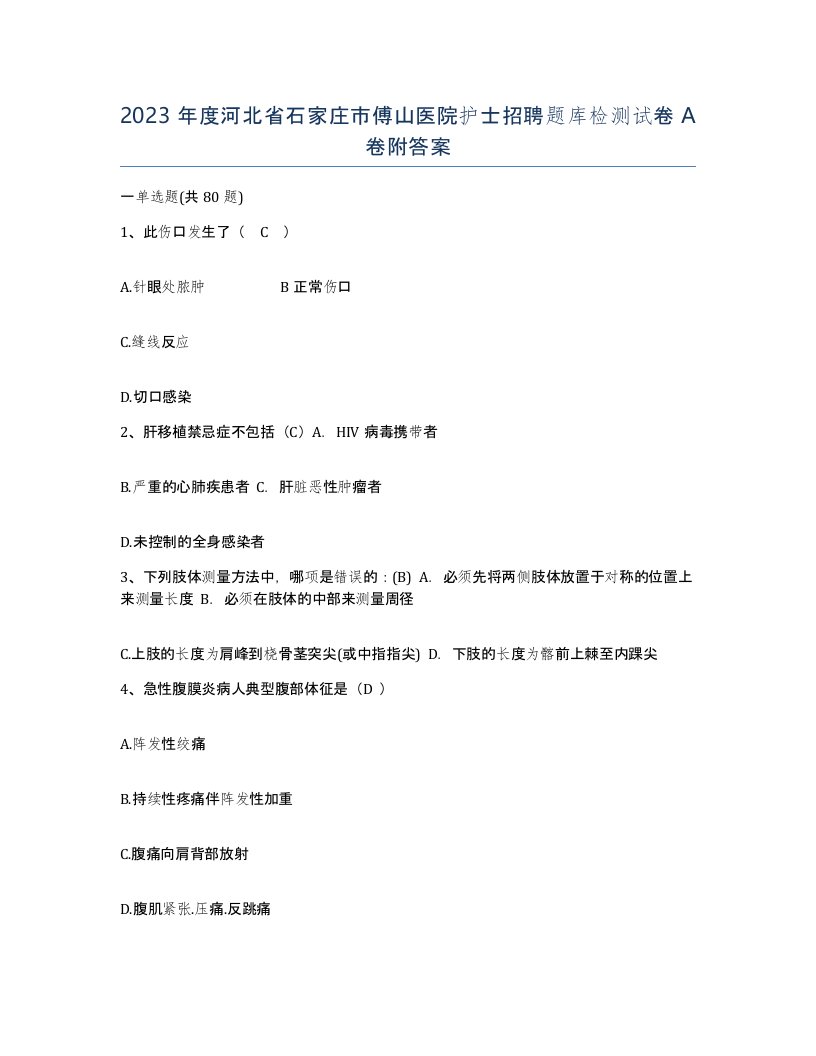 2023 年度河北省石家庄市傅山医院护士招聘题库检测试卷 A 卷附答案

一单选题(共 80 题)

1、此伤口发生了（ C ）

A.针眼处脓肿 B 正常伤口

C.缝线反应

D.切口感染

2、肝移植禁忌症不包括（C）A. HIV 病毒携带者

B.严重的心肺疾患者 C. 肝脏恶性肿瘤者

D.未控制的全身感染者

3、下列肢体测量方法中，哪项是错误的：(B) A. 必须先将两侧肢体放置于对称的位置上来测量长度 B. 必须在肢体的中部来测量周径

C.上肢的长度为肩峰到桡骨茎突尖(或中指指尖) D. 下肢的长度为髂前上棘至内踝尖

4、急性腹膜炎病人典型腹部体征是（D ）

A.阵发性绞痛

B.持续性疼痛伴阵发性加重

C.腹痛向肩背部放射

D.腹肌紧张.压痛.反跳痛